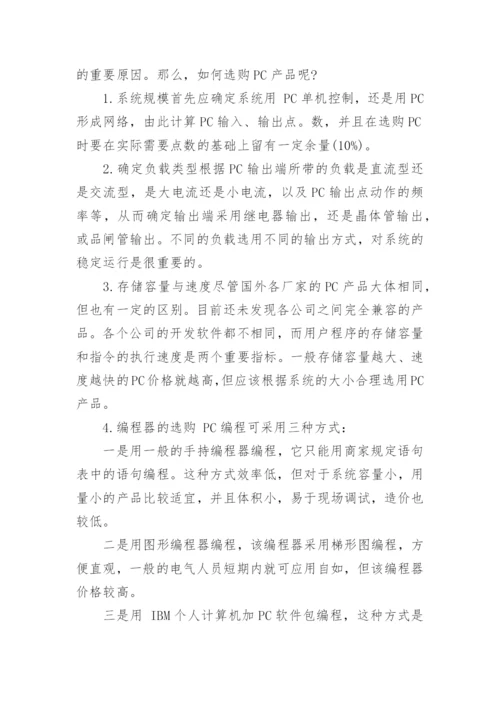 的重要原因。那么，如何选购PC产品呢?

1.系统规模首先应确定系统用 PC单机控制，还是用PC形成网络，由此计算PC输入、输出点。数，并且在选购PC时要在实际需要点数的基础上留有一定余量(10%)。

2.确定负载类型根据PC输出端所带的负载是直流型还是交流型，是大电流还是小电流，以及PC输出点动作的频率等，从而确定输出端采用继电器输出，还是晶体管输出，或品闸管输出。不同的负载选用不同的输出方式，对系统的稳定运行是很重要的。

3.存储容量与速度尽管国外各厂家的PC产品大体相同，但也有一定的区别。目前还未发现各公司之间完全兼容的产品。各个公司的开发软件都不相同，而用户程序的存储容量和指令的执行速度是两个重要指标。一般存储容量越大、速度越快的PC价格就越高,但应该根据系统的大小合理选用PC产品。

4.编程器的选购 PC编程可采用三种方式:

一是用一般的手持编程器编程，它只能用商家规定语句表中的语句编程。这种方式效率低，但对于系统容量小，用量小的产品比较适宜，并且体积小，易于现场调试，造价也较低。

二是用图形编程器编程，该编程器采用梯形图编程，方便直观，一般的电气人员短期内就可应用自如，但该编程器价格较高。

三是用 IBM个人计算机加PC软件包编程，这种方式是